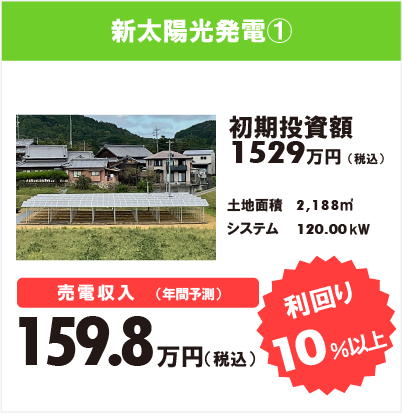 新太陽光発電①

初期投資額
1529万円（税込）

土地面積　2,188㎡
システム　120.00kW

売電収入　（年間予測）
159.8万円（税込）

利回り
10%以上